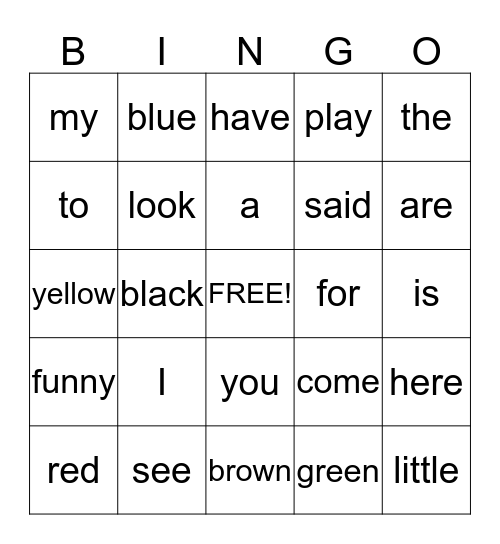 | B | I | N | G | O |
|---|---|---|---|---|
| my | blue | have | play | the |
| to | look | a | said | are |
| yellow | black | FREE! | for | is |
| funny | I | you | come | here |
| red | see | brown | green | little |